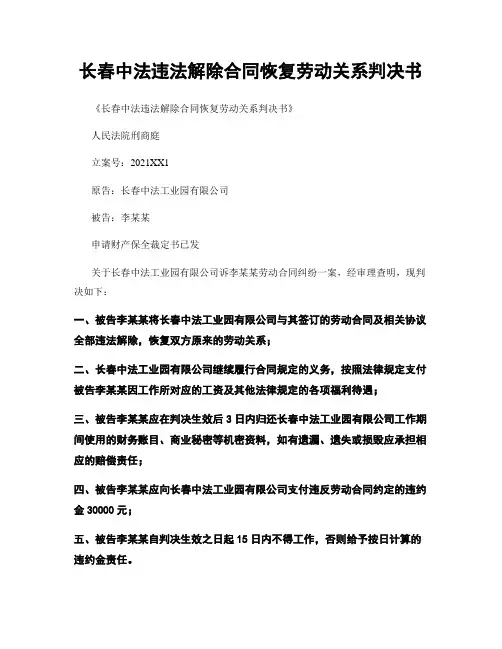 长春中法违法解除合同恢复劳动关系判决书

《长春中法违法解除合同恢复劳动关系判决书》

人民法院刑商庭

立案号：2021XX1

原告：长春中法工业园有限公司

被告：李某某

申请财产保全裁定书已发

关于长春中法工业园有限公司诉李某某劳动合同纠纷一案，经审理查明，现判决如下：

一、被告李某某将长春中法工业园有限公司与其签订的劳动合同及相关协议全部违法解除，恢复双方原来的劳动关系；

二、长春中法工业园有限公司继续履行合同规定的义务，按照法律规定支付被告李某某因工作所对应的工资及其他法律规定的各项福利待遇；

三、被告李某某应在判决生效后 3 日内归还长春中法工业园有限公司工作期间使用的财务账目、商业秘密等机密资料，如有遗漏、遗失或损毁应承担相应的赔偿责任；

四、被告李某某应向长春中法工业园有限公司支付违反劳动合同约定的违约金 30000 元；

五、被告李某某自判决生效之日起 15 日内不得工作，否则给予按日计算的违约金责任。